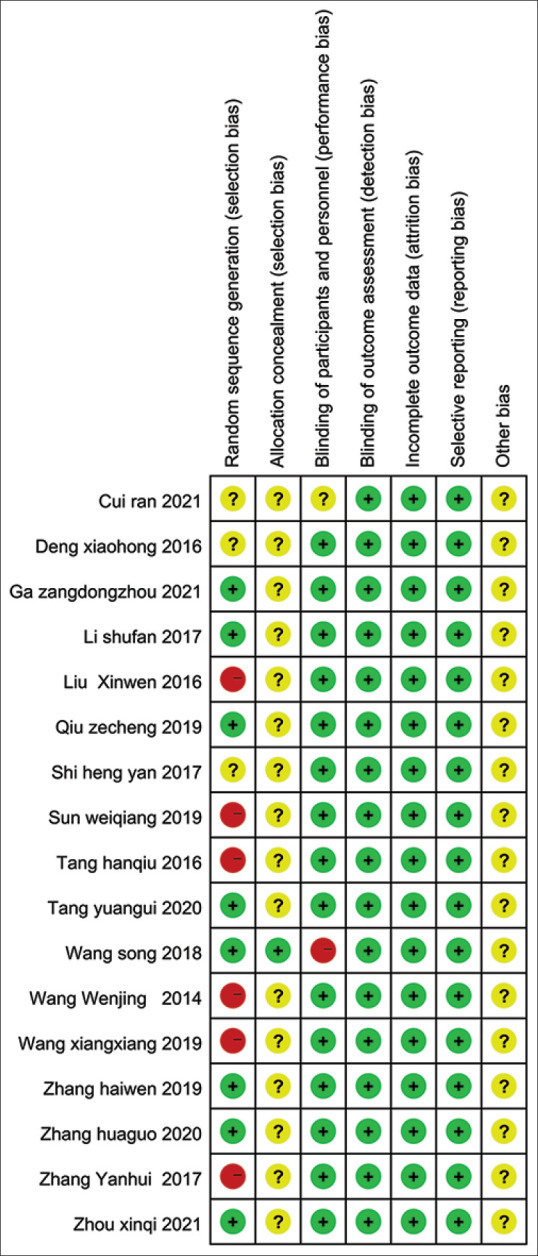 | | Random sequence generation (selection bias) | Allocation concealment (selection bias) | Blinding of participants and personnel (performance bias) | Blinding of outcome assessment (detection bias) | Incomplete outcome data (attrition bias) | Selective reporting (reporting bias) | Other bias |
|---|---|---|---|---|---|---|---|
| Cui ran 2021 | ? | ? | ? | + | + | + | ? |
| Deng xiaohong 2016 | ? | ? | + | + | + | + | ? |
| Ga zangdongzhou 2021 | + | ? | + | + | + | + | ? |
| Li shufan 2017 | + | ? | + | + | + | + | ? |
| Liu Xinwen 2016 | − | ? | + | + | + | + | ? |
| Qiu zecheng 2019 | + | ? | + | + | + | + | ? |
| Shi heng yan 2017 | ? | ? | + | + | + | + | ? |
| Sun weiqiang 2019 | − | ? | + | + | + | + | ? |
| Tang hanqiu 2016 | − | ? | + | + | + | + | ? |
| Tang yuangui 2020 | + | ? | + | + | + | + | ? |
| Wang song 2018 | + | + | − | + | + | + | ? |
| Wang Wenjing 2014 | − | ? | + | + | + | + | ? |
| Wang xiangxiang 2019 | − | ? | + | + | + | + | ? |
| Zhang haiwen 2019 | + | ? | + | + | + | + | ? |
| Zhang huaguo 2020 | + | ? | + | + | + | + | ? |
| Zhang Yanhui 2017 | − | ? | + | + | + | + | ? |
| Zhou xinqi 2021 | + | ? | + | + | + | + | ? |